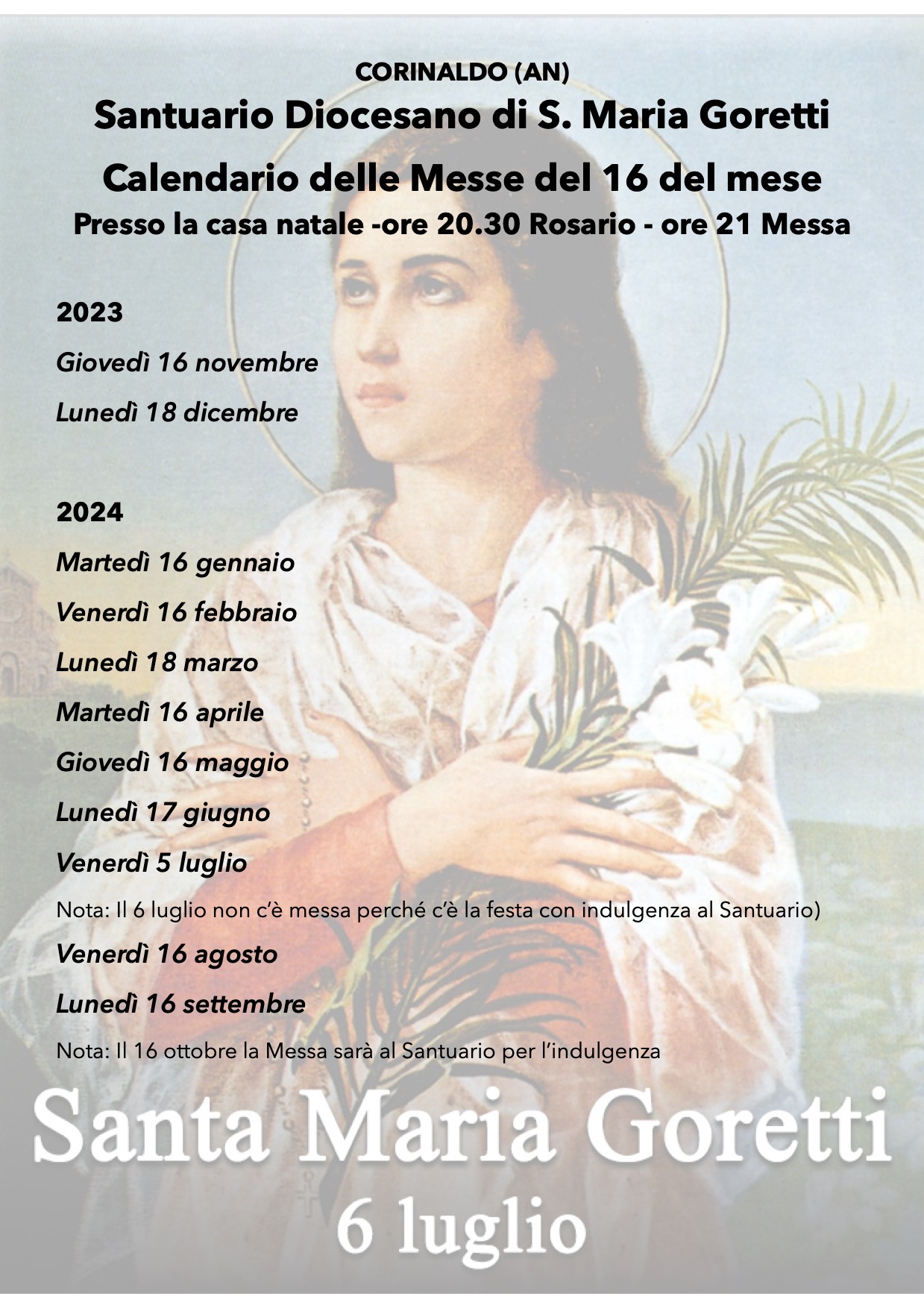 CORINALDO (AN)

Santuario Diocesano di S. Maria Goretti

Calendario delle Messe del 16 del mese

Presso la casa natale -ore 20.30 Rosario - ore 21 Messa

2023

Giovedì 16 novembre

Lunedì 18 dicembre

2024

Martedì 16 gennaio

Venerdì 16 febbraio

Lunedì 18 marzo

Martedì 16 aprile

Giovedì 16 maggio

Lunedì 17 giugno

Venerdì 5 luglio

Nota: Il 6 luglio non c'è messa perché c'è la festa con indulgenza al Santuario)

Venerdì 16 agosto

Lunedì 16 settembre

Nota: Il 16 ottobre la Messa sarà al Santuario per l'indulgenza

Santa Maria Goretti
6 luglio